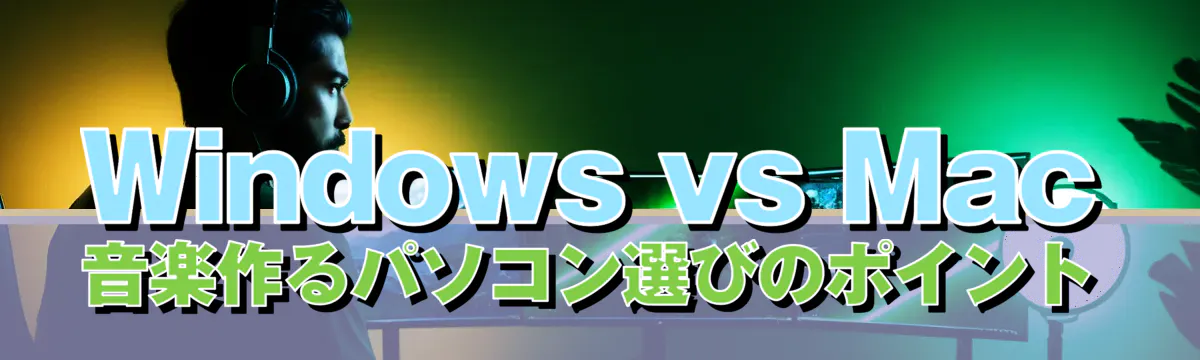 Windows vs Mac
音楽作るパソコン選びのポイント